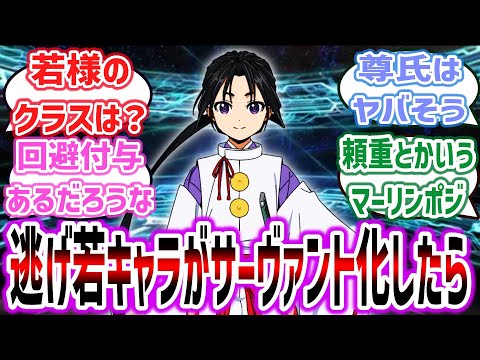 若様の
クラスは？

回避付与
あるだろうな

尊氏は
ヤバそう

頼重とかいう
マーリンポジ

逃げ若キャラがサーヴァント化したら